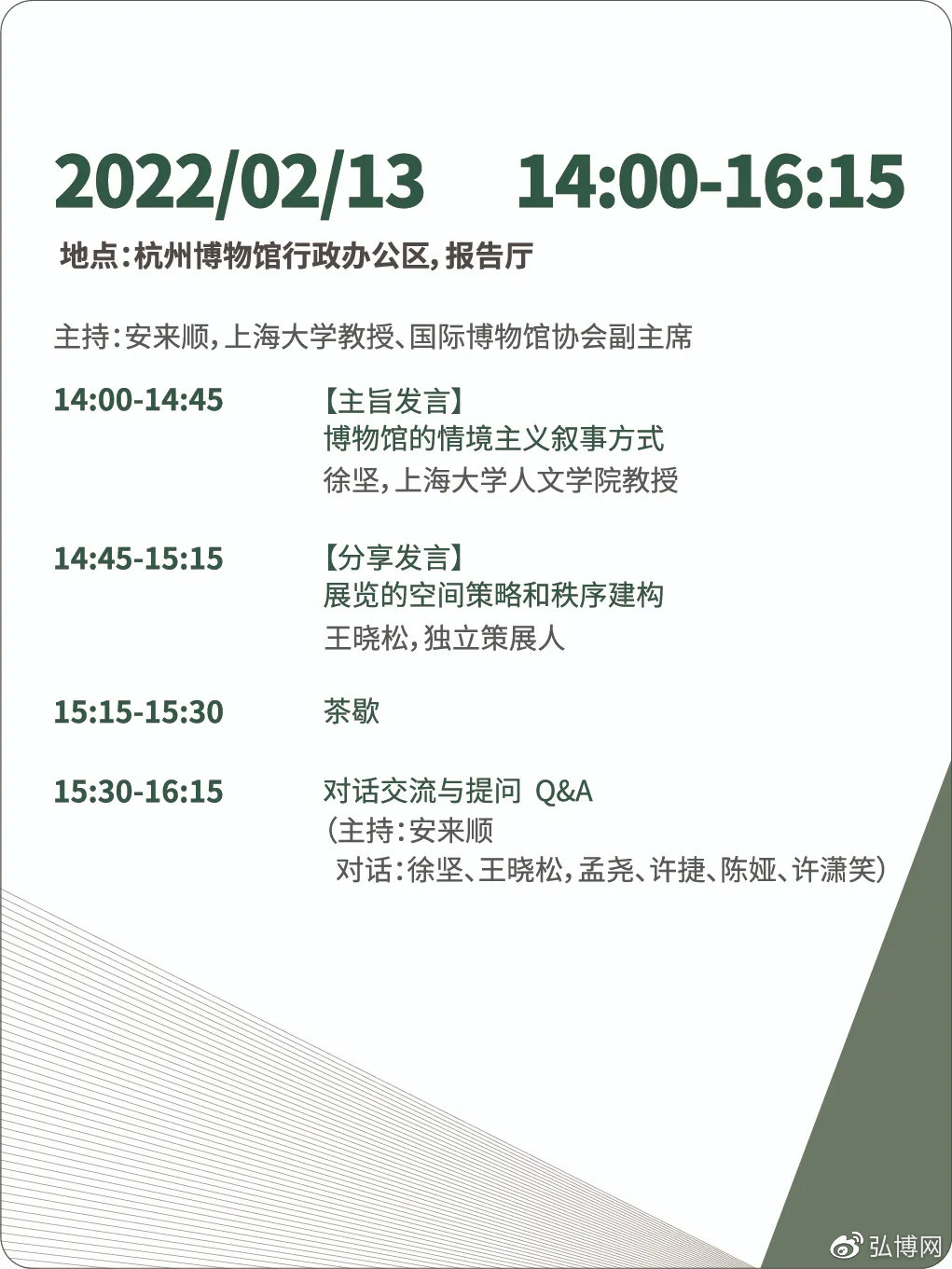 2022/02/13 14:00-16:15

地点：杭州博物馆行政办公区，报告厅

主持：安来顺，上海大学教授、国际博物馆协会副主席

14:00-14:45 【主旨发言】
博物馆的情境主义叙事方式
徐坚，上海大学人文学院教授

14:45-15:15 【分享发言】
展览的空间策略和秩序建构
王晓松，独立策展人

15:15-15:30 茶歇

15:30-16:15 对话交流与提问 Q&A
（主持：安来顺
对话：徐坚、王晓松，孟尧、许捷、陈娅、许潇笑）

弘博网